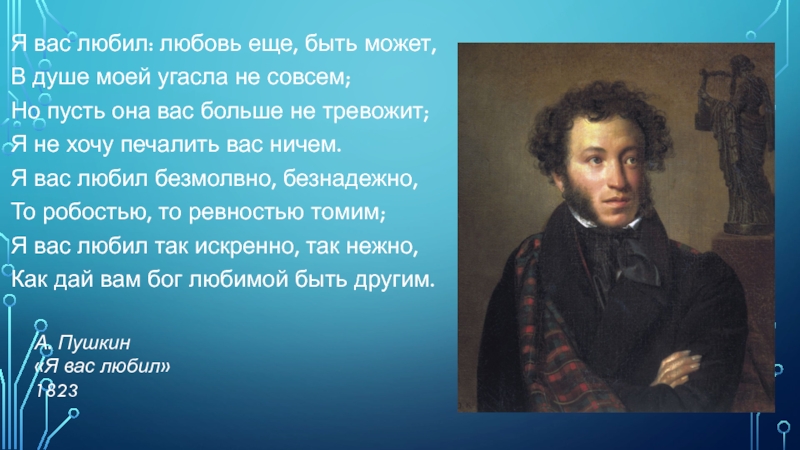 Я вас любил: любовь еще, быть может,
В душе моей угасла не совсем;
Но пусть она вас больше не тревожит;
Я не хочу печалить вас ничем.
Я вас любил безмолвно, безнадежно,
То робостью, то ревностью томим;
Я вас любил так искренно, так нежно,
Как дай вам бог любимой быть другим.

А. Пушкин
«Я вас любил»
1823